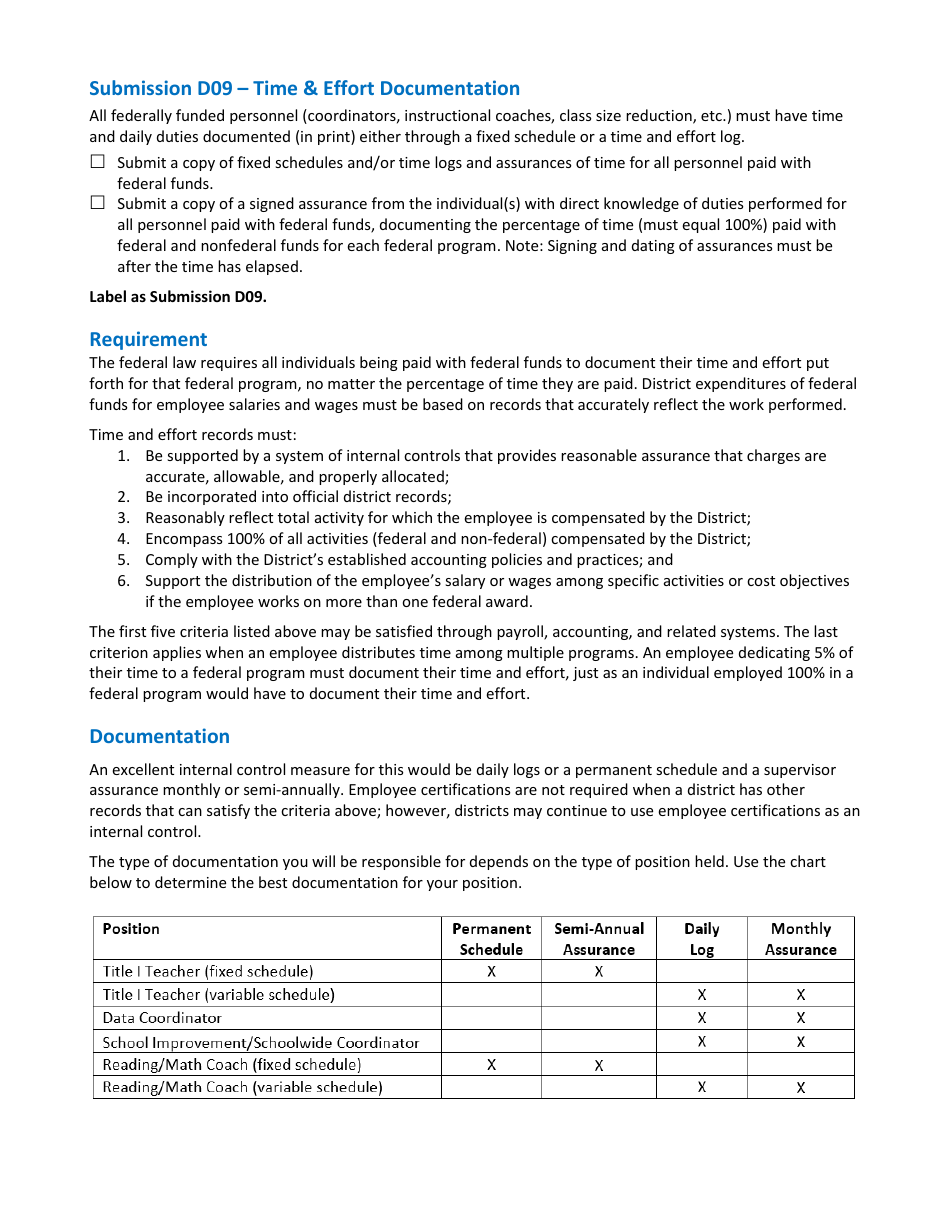 Submission D09 – Time & Effort Documentation

All federally funded personnel (coordinators, instructional coaches, class size reduction, etc.) must have time and daily duties documented (in print) either through a fixed schedule or a time and effort log.

☐ Submit a copy of fixed schedules and/or time logs and assurances of time for all personnel paid with federal funds.

☐ Submit a copy of a signed assurance from the individual(s) with direct knowledge of duties performed for all personnel paid with federal funds, documenting the percentage of time (must equal 100%) paid with federal and nonfederal funds for each federal program. Note: Signing and dating of assurances must be after the time has elapsed.

Label as Submission D09.

Requirement

The federal law requires all individuals being paid with federal funds to document their time and effort put forth for that federal program, no matter the percentage of time they are paid. District expenditures of federal funds for employee salaries and wages must be based on records that accurately reflect the work performed.

Time and effort records must:
1. Be supported by a system of internal controls that provides reasonable assurance that charges are accurate, allowable, and properly allocated;
2. Be incorporated into official district records;
3. Reasonably reflect total activity for which the employee is compensated by the District;
4. Encompass 100% of all activities (federal and non-federal) compensated by the District;
5. Comply with the District's established accounting policies and practices; and
6. Support the distribution of the employee's salary or wages among specific activities or cost objectives if the employee works on more than one federal award.

The first five criteria listed above may be satisfied through payroll, accounting, and related systems. The last criterion applies when an employee distributes time among multiple programs. An employee dedicating 5% of their time to a federal program must document their time and effort, just as an individual employed 100% in a federal program would have to document their time and effort.

Documentation

An excellent internal control measure for this would be daily logs or a permanent schedule and a supervisor assurance monthly or semi-annually. Employee certifications are not required when a district has other records that can satisfy the criteria above; however, districts may continue to use employee certifications as an internal control.

The type of documentation you will be responsible for depends on the type of position held. Use the chart below to determine the best documentation for your position.

| Position | Permanent Schedule | Semi-Annual Assurance | Daily Log | Monthly Assurance |
|---|---|---|---|---|
| Title I Teacher (fixed schedule) | X | X | | |
| Title I Teacher (variable schedule) | | | X | X |
| Data Coordinator | | | X | X |
| School Improvement/Schoolwide Coordinator | | | X | X |
| Reading/Math Coach (fixed schedule) | X | X | | |
| Reading/Math Coach (variable schedule) | | | X | X |